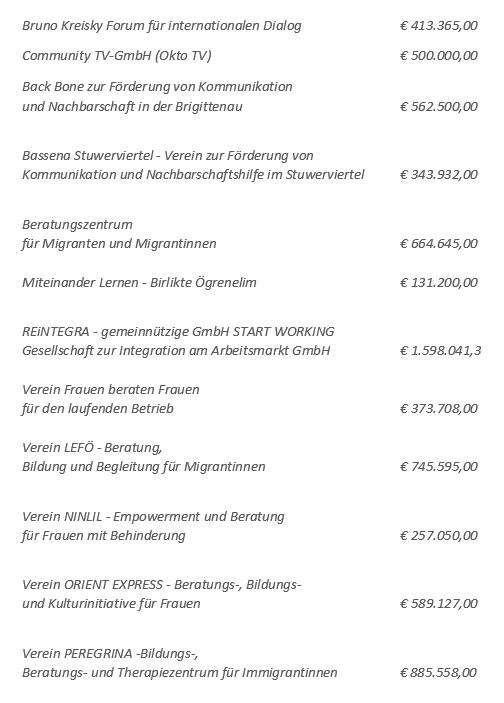 | | |
|---|---|
| Bruno Kreisky Forum für internationalen Dialog | € 413.365,00 |
| Community TV-GmbH (Okto TV) | € 500.000,00 |
| Back Bone zur Förderung von Kommunikation und Nachbarschaft in der Brigittenau | € 562.500,00 |
| Bassena Stuwerviertel - Verein zur Förderung von Kommunikation und Nachbarschaftshilfe im Stuwerviertel | € 343.932,00 |
| Beratungszentrum für Migranten und Migrantinnen | € 664.645,00 |
| Miteinander Lernen - Birlikte Ögrenelim | € 131.200,00 |
| REiNTEGRA - gemeinnützige GmbH START WORKING Gesellschaft zur Integration am Arbeitsmarkt GmbH | € 1.598.041,3 |
| Verein Frauen beraten Frauen für den laufenden Betrieb | € 373.708,00 |
| Verein LEFÖ - Beratung, Bildung und Begleitung für Migrantinnen | € 745.595,00 |
| Verein NINLIL - Empowerment und Beratung für Frauen mit Behinderung | € 257.050,00 |
| Verein ORIENT EXPRESS - Beratungs-, Bildungs- und Kulturinitiative für Frauen | € 589.127,00 |
| Verein PEREGRINA -Bildungs-, Beratungs- und Therapiezentrum für Immigrantinnen | € 885.558,00 |